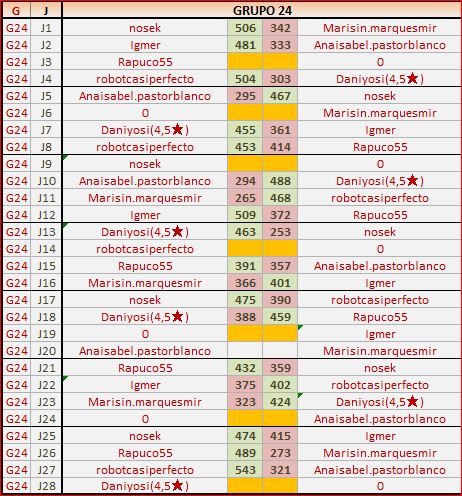 | G | J | GRUPO 24 | | | |
|---|---|---|---|---|---|
| G24 | J1 | nosek | 506 | 342 | Marisin.marquesmir |
| G24 | J2 | Igmer | 481 | 333 | Anaisabel.pastorblanco |
| G24 | J3 | Rapuco55 | | | 0 |
| G24 | J4 | robotcasiperfecto | 504 | 303 | Daniyosi(4,5★) |
| G24 | J5 | Anaisabel.pastorblanco | 295 | 467 | nosek |
| G24 | J6 | 0 | | | Marisin.marquesmir |
| G24 | J7 | Daniyosi(4,5★) | 455 | 361 | Igmer |
| G24 | J8 | robotcasiperfecto | 453 | 414 | Rapuco55 |
| G24 | J9 | nosek | | | 0 |
| G24 | J10 | Anaisabel.pastorblanco | 294 | 488 | Daniyosi(4,5★) |
| G24 | J11 | Marisin.marquesmir | 265 | 468 | robotcasiperfecto |
| G24 | J12 | Igmer | 509 | 372 | Rapuco55 |
| G24 | J13 | Daniyosi(4,5★) | 463 | 253 | nosek |
| G24 | J14 | robotcasiperfecto | | | 0 |
| G24 | J15 | Rapuco55 | 391 | 357 | Anaisabel.pastorblanco |
| G24 | J16 | Marisin.marquesmir | 366 | 401 | Igmer |
| G24 | J17 | nosek | 475 | 390 | robotcasiperfecto |
| G24 | J18 | Daniyosi(4,5★) | 388 | 459 | Rapuco55 |
| G24 | J19 | 0 | | | Igmer |
| G24 | J20 | Anaisabel.pastorblanco | | | Marisin.marquesmir |
| G24 | J21 | Rapuco55 | 432 | 359 | nosek |
| G24 | J22 | Igmer | 375 | 402 | robotcasiperfecto |
| G24 | J23 | Marisin.marquesmir | 323 | 424 | Daniyosi(4,5★) |
| G24 | J24 | 0 | | | Anaisabel.pastorblanco |
| G24 | J25 | nosek | 474 | 415 | Igmer |
| G24 | J26 | Rapuco55 | 489 | 273 | Marisin.marquesmir |
| G24 | J27 | robotcasiperfecto | 543 | 321 | Anaisabel.pastorblanco |
| G24 | J28 | Daniyosi(4,5★) | | | 0 |